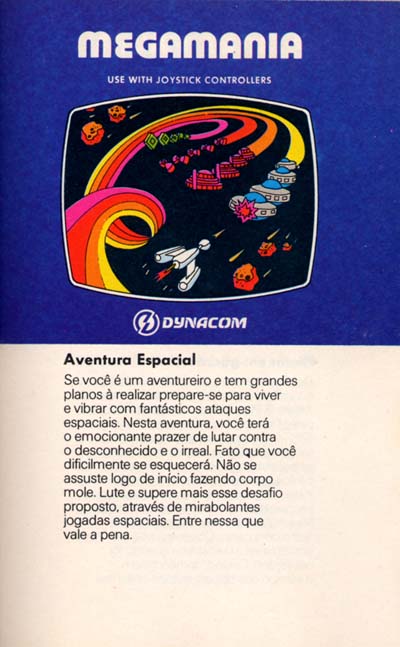 MEGAMANIA

USE WITH JOYSTICK CONTROLLERS

DYNACOM

Aventura Espacial

Se você é um aventureiro e tem grandes planos à realizar prepare-se para viver e vibrar com fantásticos ataques espaciais. Nesta aventura, você terá o emocionante prazer de lutar contra o desconhecido e o irreal. Fato que você dificilmente se esquecerá. Não se assuste logo de início fazendo corpo mole. Lute e supere mais esse desafio proposto, através de mirabolantes jogadas espaciais. Entre nessa que vale a pena.